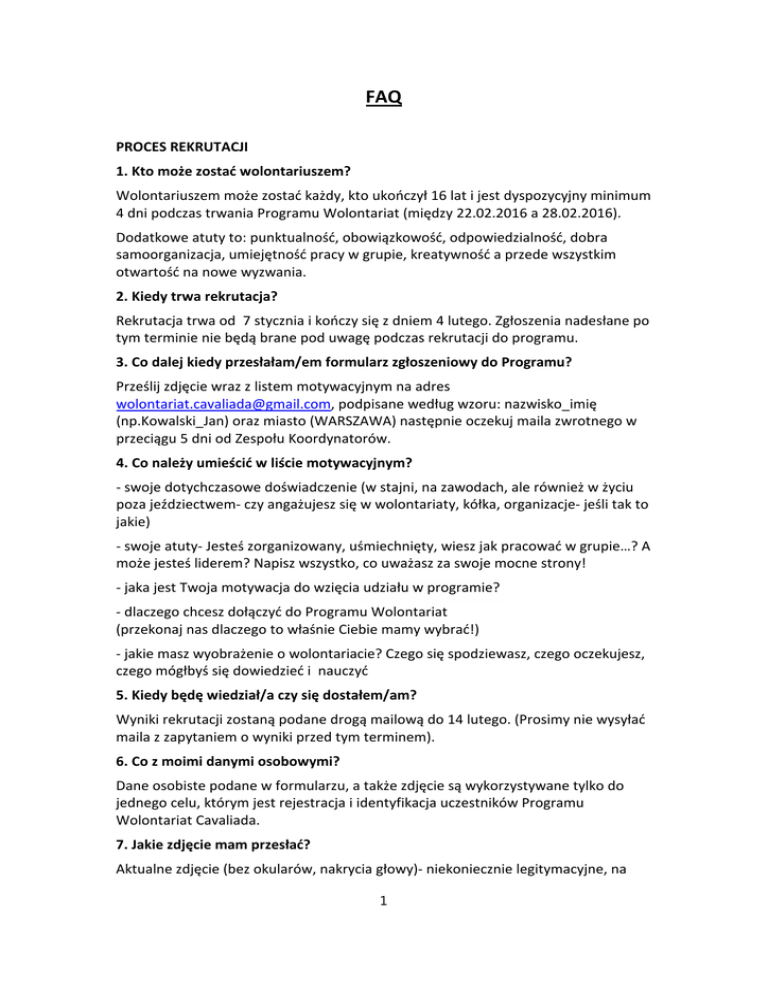 FAQ

PROCES REKRUTACJI

1. Kto może zostać wolontariuszem?

Wolontariuszem może zostać każdy, kto ukończył 16 lat i jest dyspozycyjny minimum 4 dni podczas trwania Programu Wolontariat (między 22.02.2016 a 28.02.2016).

Dodatkowe atuty to: punktualność, obowiązkowość, odpowiedzialność, dobra samoorganizacja, umiejętność pracy w grupie, kreatywność a przede wszystkim otwartość na nowe wyzwania.

2. Kiedy trwa rekrutacja?

Rekrutacja trwa od 7 stycznia i kończy się z dniem 4 lutego. Zgłoszenia nadesłane po tym terminie nie będą brane pod uwagę podczas rekrutacji do programu.

3. Co dalej kiedy przesłałam/em formularz zgłoszeniowy do Programu?

Prześlij zdjęcie wraz z listem motywacyjnym na adres wolontariat.cavaliada@gmail.com, podpisane według wzoru: nazwisko_imię (np.Kowalski_Jan) oraz miasto (WARSZAWA) następnie oczekuj maila zwrotnego w przeciągu 5 dni od Zespołu Koordynatorów.

4. Co należy umieścić w liście motywacyjnym?

- swoje dotychczasowe doświadczenie (w stajni, na zawodach, ale również w życiu poza jeździectwem- czy angażujesz się w wolontariaty, kółka, organizacje- jeśli tak to jakie)

- swoje atuty- Jesteś zorganizowany, uśmiechnięty, wiesz jak pracować w grupie…? A może jesteś liderem? Napisz wszystko, co uważasz za swoje mocne strony!

- jaka jest Twoja motywacja do wzięcia udziału w programie?

- dlaczego chcesz dołączyć do Programu Wolontariat
(przekonaj nas dlaczego to właśnie Ciebie mamy wybrać!)

- jakie masz wyobrażenie o wolontariacie? Czego się spodziewasz, czego oczekujesz, czego mógłbyś się dowiedzieć i nauczyć

5. Kiedy będę wiedział/a czy się dostałem/am?

Wyniki rekrutacji zostaną podane drogą mailową do 14 lutego. (Prosimy nie wysyłać maila z zapytaniem o wyniki przed tym terminem).

6. Co z moimi danymi osobowymi?

Dane osobiste podane w formularzu, a także zdjęcie są wykorzystywane tylko do jednego celu, którym jest rejestracja i identyfikacja uczestników Programu Wolontariat Cavaliada.

7. Jakie zdjęcie mam przesłać?

Aktualne zdjęcie (bez okularów, nakrycia głowy)- niekoniecznie legitymacyjne, na

1